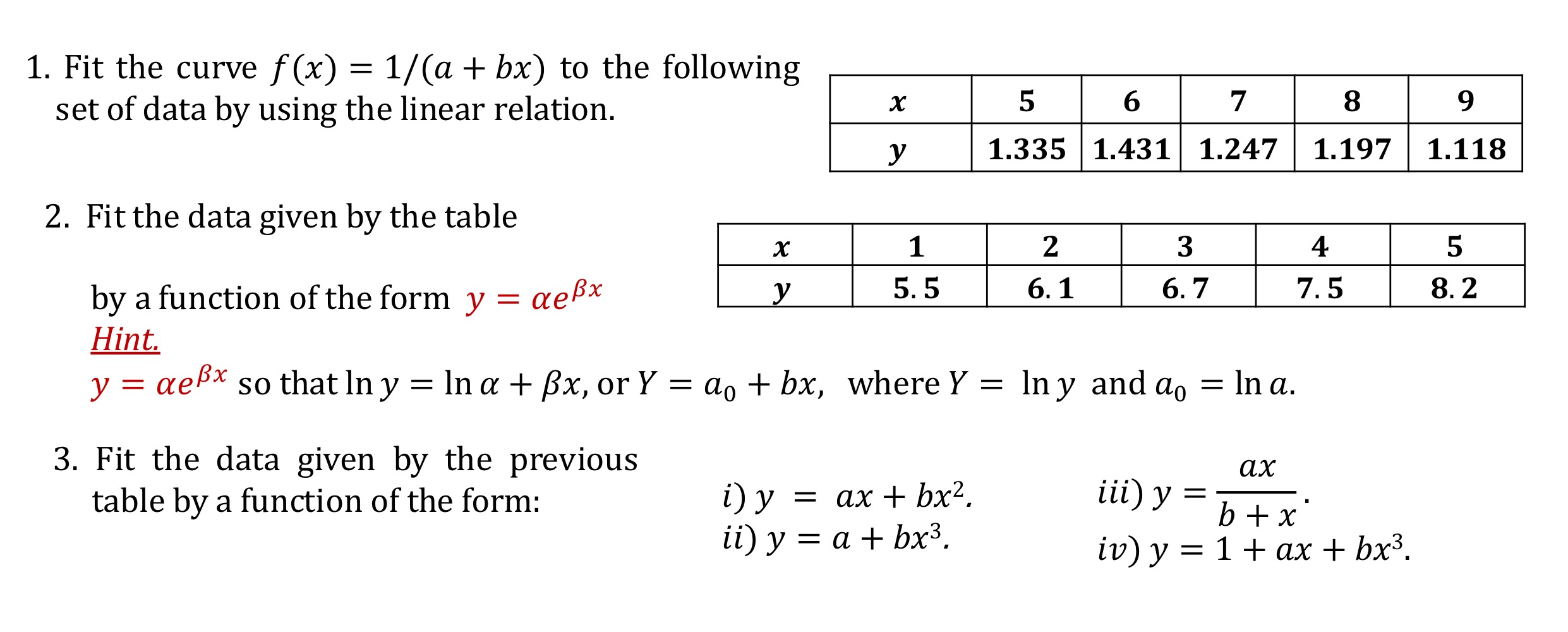 1. Fit the curve $f(x) = 1/(a + bx)$ to the following set of data by using the linear relation.

| $x$ | 5 | 6 | 7 | 8 | 9 |
|---|---|---|---|---|---|
| $y$ | 1.335 | 1.431 | 1.247 | 1.197 | 1.118 |

2. Fit the data given by the table

| $x$ | 1 | 2 | 3 | 4 | 5 |
|---|---|---|---|---|---|
| $y$ | 5.5 | 6.1 | 6.7 | 7.5 | 8.2 |

by a function of the form $y = \alpha e^{\beta x}$
Hint.
$y = \alpha e^{\beta x}$ so that $\ln y = \ln \alpha + \beta x$, or $Y = a_0 + bx$, where $Y = \ln y$ and $a_0 = \ln a$.

3. Fit the data given by the previous table by a function of the form:

$i)\ y = ax + bx^2.$
$ii)\ y = a + bx^3.$
$iii)\ y = \frac{ax}{b + x}.$
$iv)\ y = 1 + ax + bx^3.$